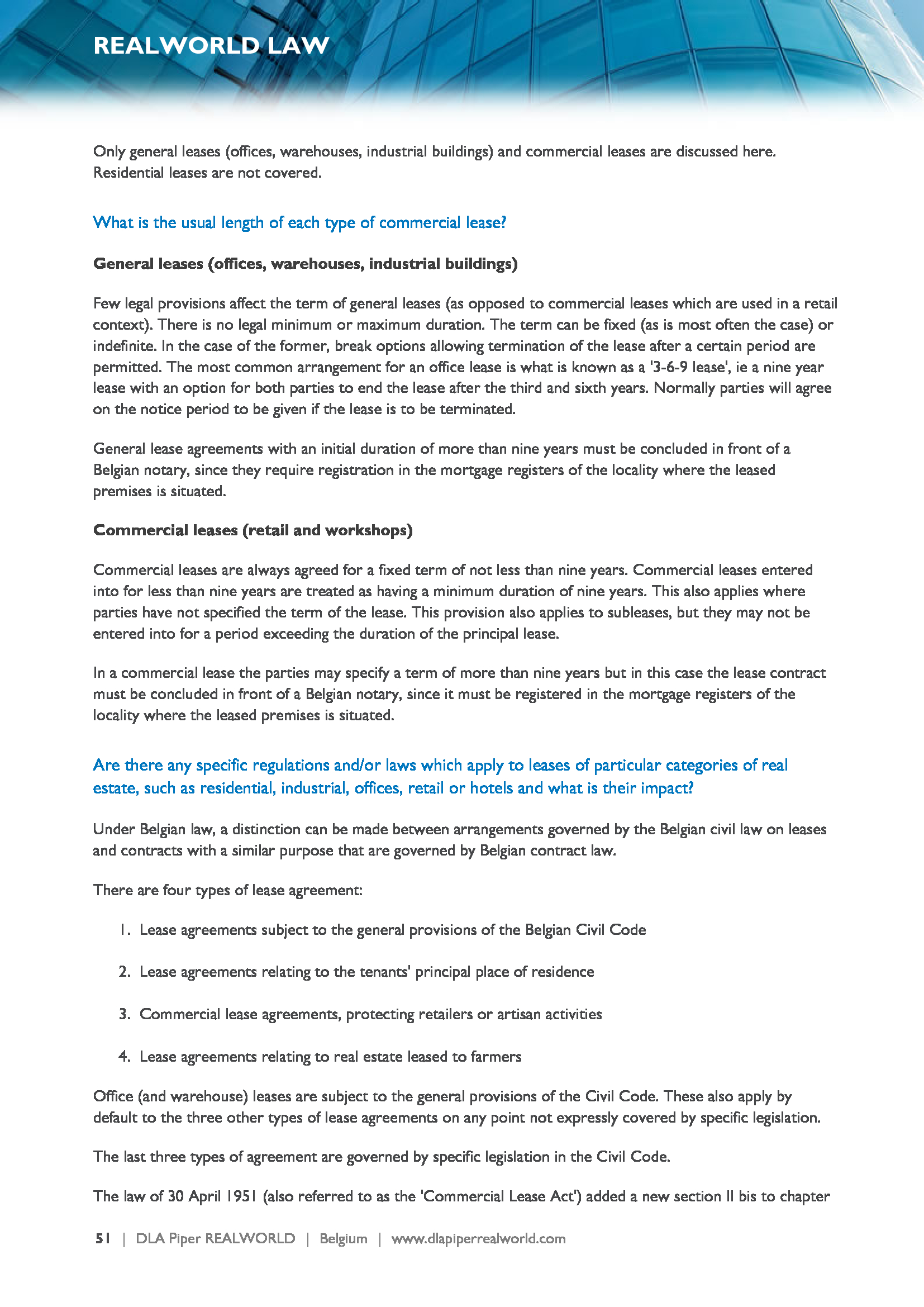 REALWORLD LAW

Only general leases (offices, warehouses, industrial buildings) and commercial leases are discussed here. Residential leases are not covered.

What is the usual length of each type of commercial lease?

General leases (offices, warehouses, industrial buildings)

Few legal provisions affect the term of general leases (as opposed to commercial leases which are used in a retail context). There is no legal minimum or maximum duration. The term can be fixed (as is most often the case) or indefinite. In the case of the former, break options allowing termination of the lease after a certain period are permitted. The most common arrangement for an office lease is what is known as a '3-6-9 lease', ie a nine year lease with an option for both parties to end the lease after the third and sixth years. Normally parties will agree on the notice period to be given if the lease is to be terminated.

General lease agreements with an initial duration of more than nine years must be concluded in front of a Belgian notary, since they require registration in the mortgage registers of the locality where the leased premises is situated.

Commercial leases (retail and workshops)

Commercial leases are always agreed for a fixed term of not less than nine years. Commercial leases entered into for less than nine years are treated as having a minimum duration of nine years. This also applies where parties have not specified the term of the lease. This provision also applies to subleases, but they may not be entered into for a period exceeding the duration of the principal lease.

In a commercial lease the parties may specify a term of more than nine years but in this case the lease contract must be concluded in front of a Belgian notary, since it must be registered in the mortgage registers of the locality where the leased premises is situated.

Are there any specific regulations and/or laws which apply to leases of particular categories of real estate, such as residential, industrial, offices, retail or hotels and what is their impact?

Under Belgian law, a distinction can be made between arrangements governed by the Belgian civil law on leases and contracts with a similar purpose that are governed by Belgian contract law.

There are four types of lease agreement:

1. Lease agreements subject to the general provisions of the Belgian Civil Code

2. Lease agreements relating to the tenants' principal place of residence

3. Commercial lease agreements, protecting retailers or artisan activities

4. Lease agreements relating to real estate leased to farmers

Office (and warehouse) leases are subject to the general provisions of the Civil Code. These also apply by default to the three other types of lease agreements on any point not expressly covered by specific legislation.

The last three types of agreement are governed by specific legislation in the Civil Code.

The law of 30 April 1951 (also referred to as the 'Commercial Lease Act') added a new section II bis to chapter

51 | DLA Piper REALWORLD | Belgium | www.dlapiperrealworld.com